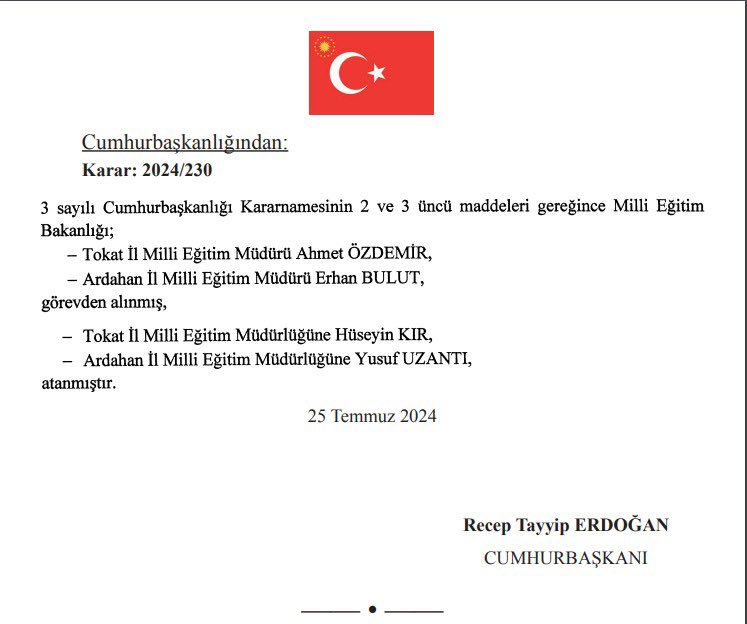 Cumhurbaşkanlığından:
Karar: 2024/230

3 sayılı Cumhurbaşkanlığı Kararnamesinin 2 ve 3 üncü maddeleri gereğince Milli Eğitim Bakanlığı;

– Tokat İl Milli Eğitim Müdürü Ahmet ÖZDEMİR,
– Ardahan İl Milli Eğitim Müdürü Erhan BULUT,
görevden alınmış,

– Tokat İl Milli Eğitim Müdürlüğüne Hüseyin KIR,
– Ardahan İl Milli Eğitim Müdürlüğüne Yusuf UZANTI,
atanmıştır.

25 Temmuz 2024

Recep Tayyip ERDOĞAN
CUMHURBAŞKANI